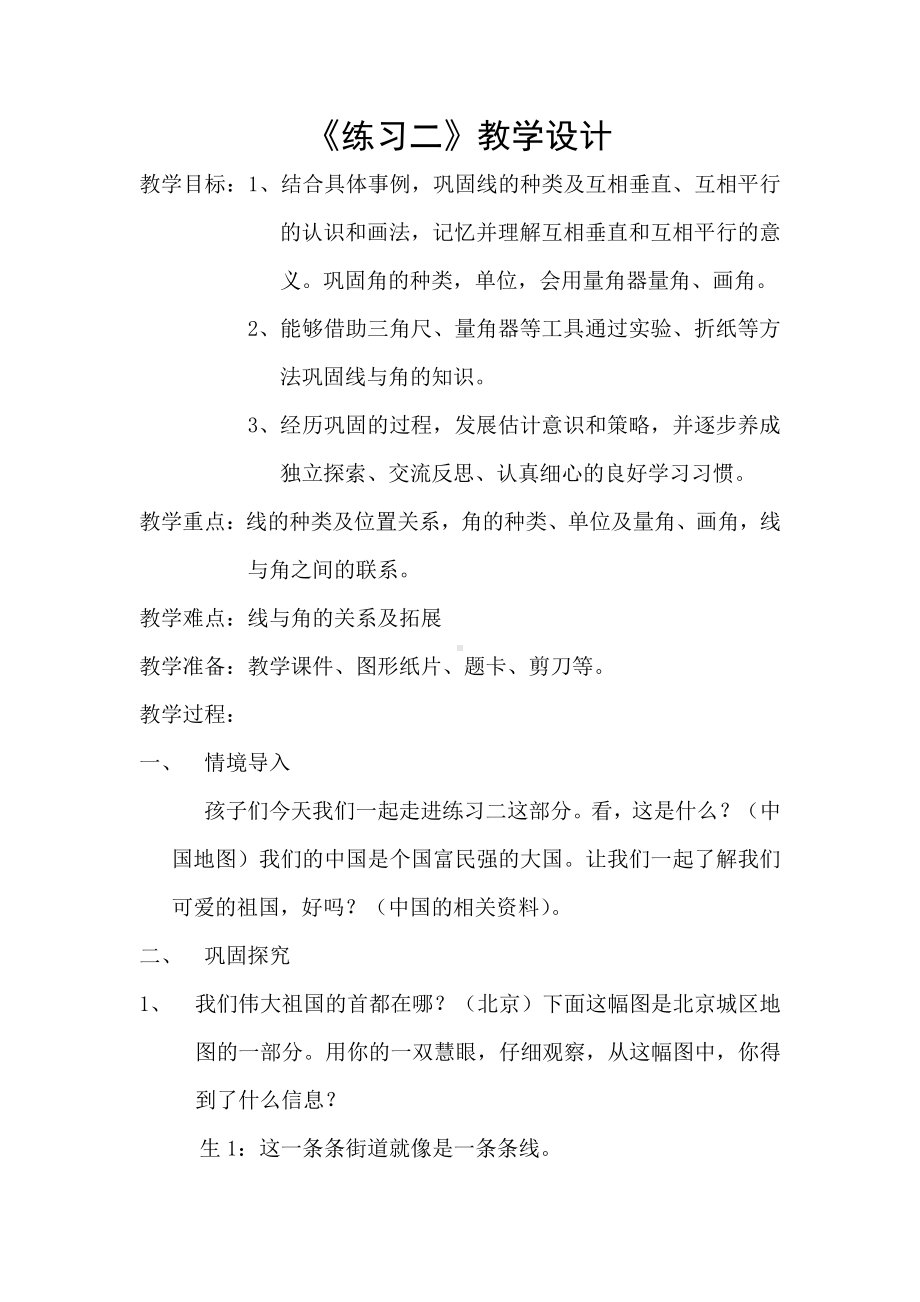 《练习二》教学设计

教学目标：1、结合具体事例，巩固线的种类及互相垂直、互相平行的认识和画法，记忆并理解互相垂直和互相平行的意义。巩固角的种类，单位，会用量角器量角、画角。

2、能够借助三角尺、量角器等工具通过实验、折纸等方法巩固线与角的知识。

3、经历巩固的过程，发展估计意识和策略，并逐步养成独立探索、交流反思、认真细心的良好学习习惯。

教学重点：线的种类及位置关系，角的种类、单位及量角、画角，线与角之间的联系。

教学难点：线与角的关系及拓展

教学准备：教学课件、图形纸片、题卡、剪刀等。

教学过程：

一、 情境导入

孩子们今天我们一起走进练习二这部分。看，这是什么？（中国地图）我们的中国是个国富民强的大国。让我们一起了解我们可爱的祖国，好吗？（中国的相关资料）。

二、 巩固探究

1、 我们伟大祖国的首都在哪？（北京）下面这幅图是北京城区地图的一部分。用你的一双慧眼，仔细观察，从这幅图中，你得到了什么信息？

生 1：这一条条街道就像是一条条线。